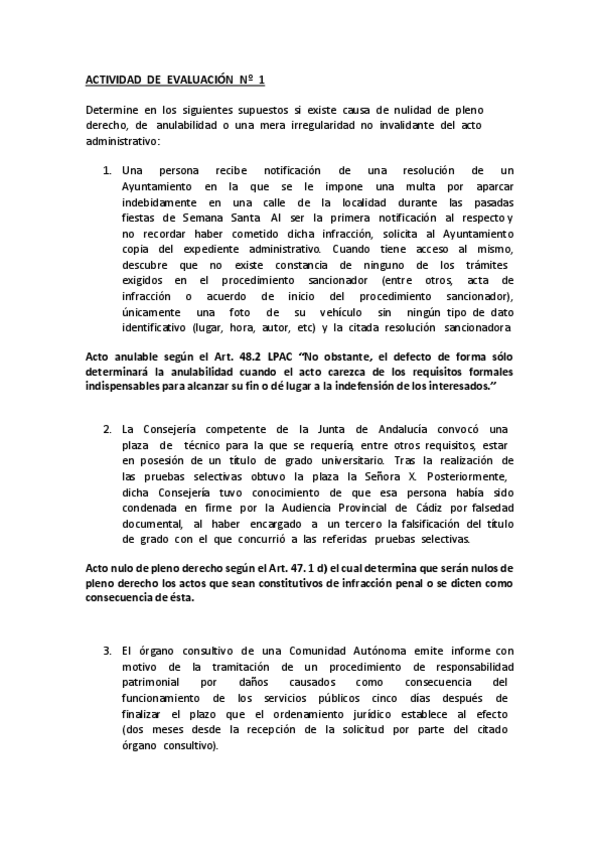 ACTIVIDAD DE EVALUACIÓN Nº 1

Determine en los siguientes supuestos si existe causa de nulidad de pleno derecho, de anulabilidad o una mera irregularidad no invalidante del acto administrativo:

1. Una persona recibe notificación de una resolución de un Ayuntamiento en la que se le impone una multa por aparcar indebidamente en una calle de la localidad durante las pasadas fiestas de Semana Santa. Al ser la primera notificación al respecto y no recordar haber cometido dicha infracción, solicita al Ayuntamiento copia del expediente administrativo. Cuando tiene acceso al mismo, descubre que no existe constancia de ninguno de los trámites exigidos en el procedimiento sancionador (entre otros, acta de infracción o acuerdo de inicio del procedimiento sancionador), únicamente una foto de su vehículo sin ningún tipo de dato identificativo (lugar, hora, autor, etc) y la citada resolución sancionadora

Acto anulable según el Art. 48.2 LPAC "No obstante, el defecto de forma sólo determinará la anulabilidad cuando el acto carezca de los requisitos formales indispensables para alcanzar su fin o dé lugar a la indefensión de los interesados."

2. La Consejería competente de la Junta de Andalucía convocó una plaza de técnico para la que se requería, entre otros requisitos, estar en posesión de un título de grado universitario. Tras la realización de las pruebas selectivas obtuvo la plaza la Señora X. Posteriormente, dicha Consejería tuvo conocimiento de que esa persona había sido condenada en firme por la Audiencia Provincial de Cádiz por falsedad documental, al haber encargado a un tercero la falsificación del título de grado con el que concurrió a las referidas pruebas selectivas.

Acto nulo de pleno derecho según el Art. 47. 1 d) el cual determina que serán nulos de pleno derecho los actos que sean constitutivos de infracción penal o se dicten como consecuencia de ésta.

3. El órgano consultivo de una Comunidad Autónoma emite informe con motivo de la tramitación de un procedimiento de responsabilidad patrimonial por daños causados como consecuencia del funcionamiento de los servicios públicos cinco días después de finalizar el plazo que el ordenamiento jurídico establece al efecto (dos meses desde la recepción de la solicitud por parte del citado órgano consultivo).